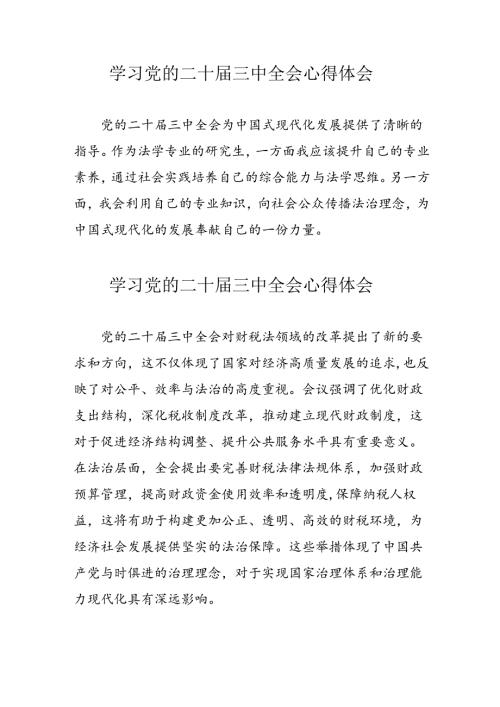 学习党的二十届三中全会心得体会

党的二十届三中全会为中国式现代化发展提供了清晰的指导。作为法学专业的研究生，一方面我应该提升自己的专业素养，通过社会实践培养自己的综合能力与法学思维。另一方面，我会利用自己的专业知识，向社会公众传播法治理念，为中国式现代化的发展奉献自己的一份力量。

学习党的二十届三中全会心得体会

党的二十届三中全会对财税法领域的改革提出了新的要求和方向，这不仅体现了国家对经济高质量发展的追求，也反映了对公平、效率与法治的高度重视。会议强调了优化财政支出结构，深化税收制度改革，推动建立现代财政制度，这对于促进经济结构调整、提升公共服务水平具有重要意义。在法治层面，全会提出要完善财税法律法规体系，加强财政预算管理，提高财政资金使用效率和透明度,保障纳税人权益，这将有助于构建更加公正、透明、高效的财税环境，为经济社会发展提供坚实的法治保障。这些举措体现了中国共产党与时俱进的治理理念，对于实现国家治理体系和治理能力现代化具有深远影响。